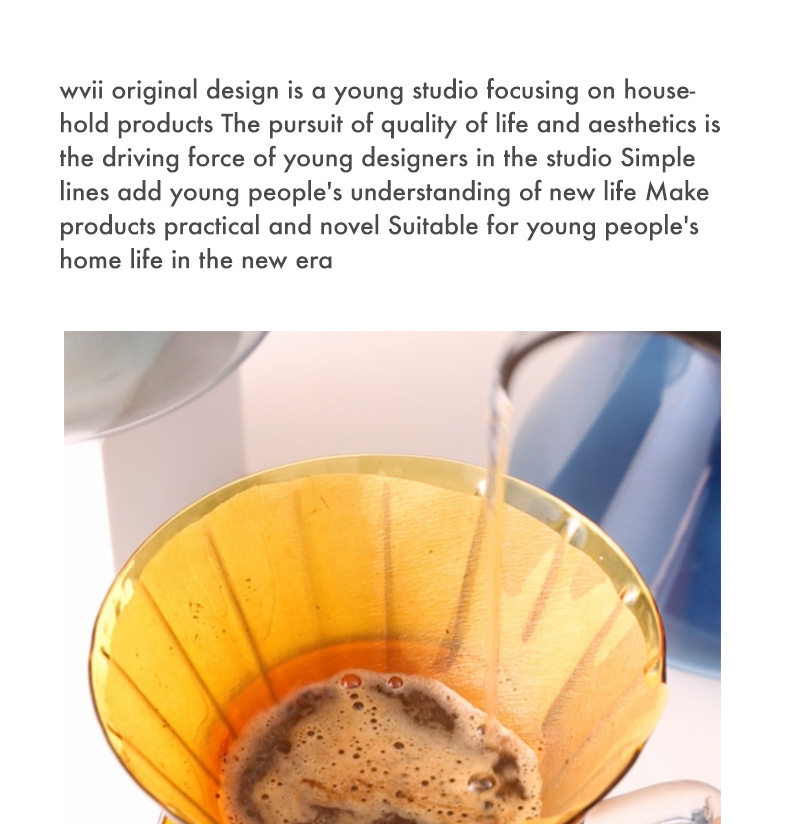 wvii original design is a young studio focusing on household products The pursuit of quality of life and aesthetics is the driving force of young designers in the studio Simple lines add young people's understanding of new life Make products practical and novel Suitable for young people's home life in the new era